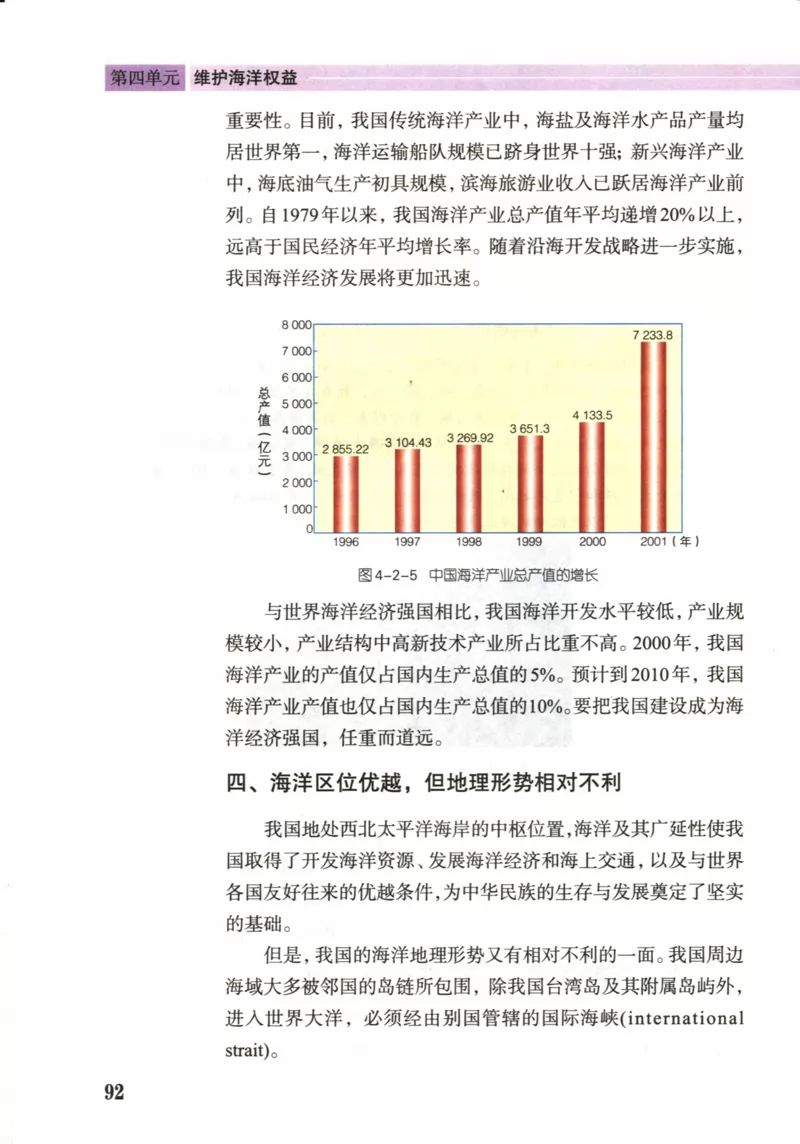 第四单元 维护海洋权益

重要性。目前，我国传统海洋产业中，海盐及海洋水产品产量均居世界第一，海洋运输船队规模已跻身世界十强；新兴海洋产业中，海底油气生产初具规模，滨海旅游业收入已跃居海洋产业前列。自1979年以来，我国海洋产业总产值年平均递增20%以上，远高于国民经济年平均增长率。随着沿海开发战略进一步实施，我国海洋经济发展将更加迅速。

总产值（亿元）
8 000
7 000
6 000
5 000
4 000
3 000
2 000
1 000
0
2 855.22
3 104.43
3 269.92
3 651.3
4 133.5
7 233.8
1996 1997 1998 1999 2000 2001（年）

图4-2-5 中国海洋产业总产值的增长

与世界海洋经济强国相比，我国海洋开发水平较低，产业规模较小，产业结构中高新技术产业所占比重不高。2000年，我国海洋产业的产值仅占国内生产总值的5%。预计到2010年，我国海洋产业产值也仅占国内生产总值的10%。要把我国建设成为海洋经济强国，任重而道远。

四、海洋区位优越，但地理形势相对不利

我国地处西北太平洋海岸的中枢位置，海洋及其广延性使我国取得了开发海洋资源、发展海洋经济和海上交通，以及与世界各国友好往来的优越条件，为中华民族的生存与发展奠定了坚实的基础。

但是，我国的海洋地理形势又有相对不利的一面。我国周边海域大多被邻国的岛链所包围，除我国台湾岛及其附属岛屿外，进入世界大洋，必须经由别国管辖的国际海峡(international strait)。

92